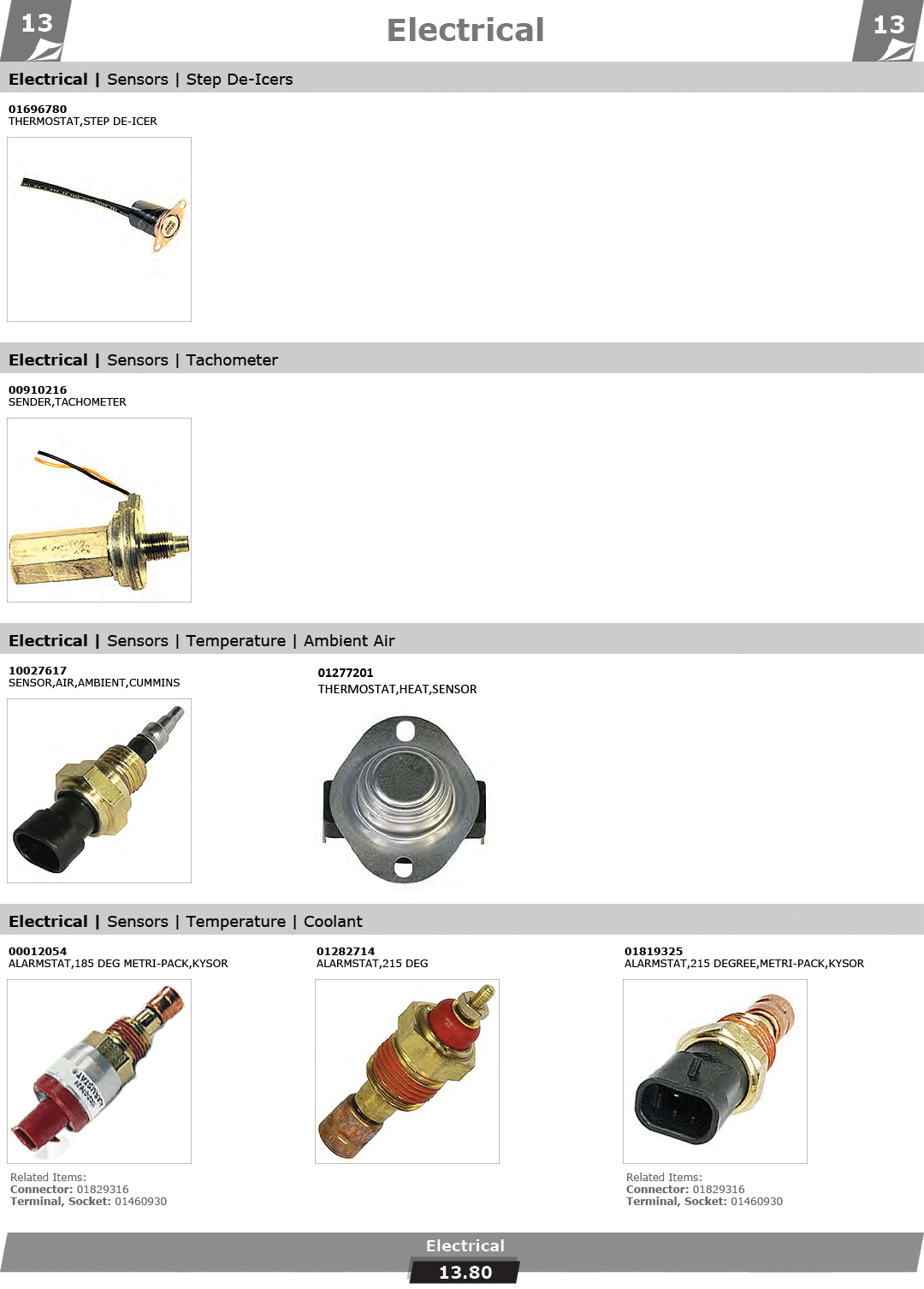 13

Electrical

13

Electrical | Sensors | Step De-Icers

01696780
THERMOSTAT,STEP DE-ICER

Electrical | Sensors | Tachometer

00910216
SENDER,TACHOMETER

Electrical | Sensors | Temperature | Ambient Air

10027617
SENSOR,AIR,AMBIENT,CUMMINS

01277201
THERMOSTAT,HEAT,SENSOR

Electrical | Sensors | Temperature | Coolant

00012054
ALARMSTAT,185 DEG METRI-PACK,KYSOR

Related Items:
Connector: 01829316
Terminal, Socket: 01460930

01282714
ALARMSTAT,215 DEG

01819325
ALARMSTAT,215 DEGREE,METRI-PACK,KYSOR

Related Items:
Connector: 01829316
Terminal, Socket: 01460930

Electrical
13.80